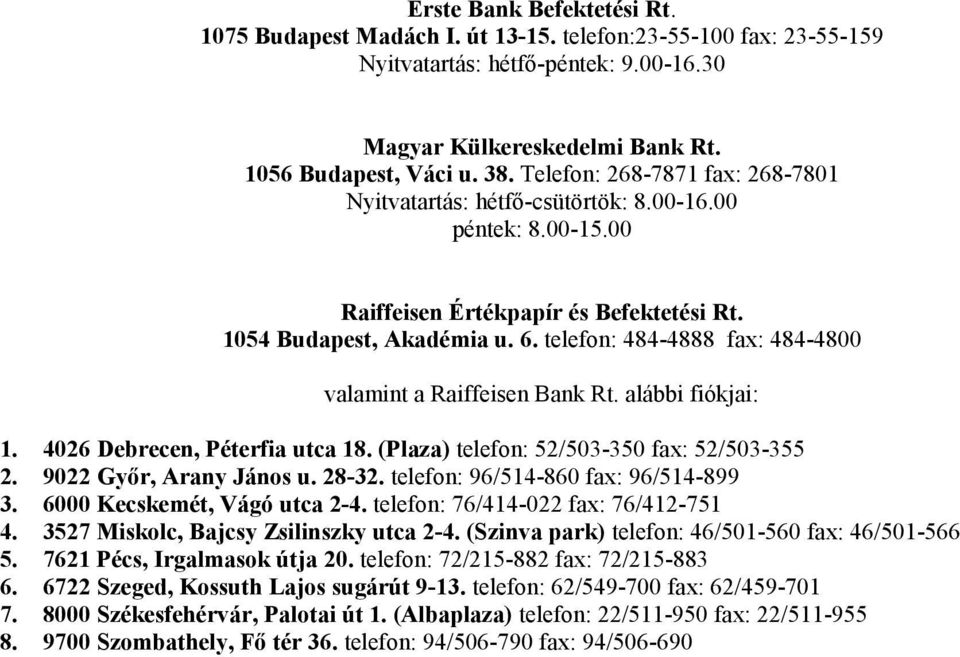 Erste Bank Befektetési Rt.
1075 Budapest Madách I. út 13-15. telefon:23-55-100 fax: 23-55-159
Nyitvatartás: hétfő-péntek: 9.00-16.30

Magyar Külkereskedelmi Bank Rt.
1056 Budapest, Váci u. 38. Telefon: 268-7871 fax: 268-7801
Nyitvatartás: hétfő-csütörtök: 8.00-16.00
péntek: 8.00-15.00

Raiffeisen Értékpapír és Befektetési Rt.
1054 Budapest, Akadémia u. 6. telefon: 484-4888 fax: 484-4800

valamint a Raiffeisen Bank Rt. alábbi fiókjai:

1. 4026 Debrecen, Péterfia utca 18. (Plaza) telefon: 52/503-350 fax: 52/503-355
2. 9022 Győr, Arany János u. 28-32. telefon: 96/514-860 fax: 96/514-899
3. 6000 Kecskemét, Vágó utca 2-4. telefon: 76/414-022 fax: 76/412-751
4. 3527 Miskolc, Bajcsy Zsilinszky utca 2-4. (Szinva park) telefon: 46/501-560 fax: 46/501-566
5. 7621 Pécs, Irgalmasok útja 20. telefon: 72/215-882 fax: 72/215-883
6. 6722 Szeged, Kossuth Lajos sugárút 9-13. telefon: 62/549-700 fax: 62/459-701
7. 8000 Székesfehérvár, Palotai út 1. (Albaplaza) telefon: 22/511-950 fax: 22/511-955
8. 9700 Szombathely, Fő tér 36. telefon: 94/506-790 fax: 94/506-690